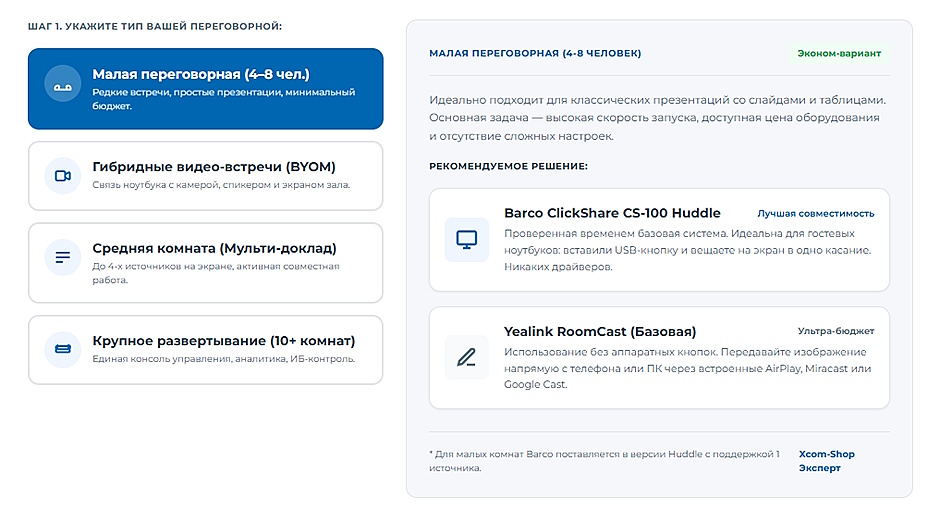 ШАГ 1. УКАЖИТЕ ТИП ВАШЕЙ ПЕРЕГОВОРНОЙ:

Малая переговорная (4–8 чел.)
Редкие встречи, простые презентации, минимальный бюджет.

Гибридные видео-встречи (BYOM)
Связь ноутбука с камерой, спикером и экраном зала.

Средняя комната (Мульти-доклад)
До 4-х источников на экране, активная совместная работа.

Крупное развертывание (10+ комнат)
Единая консоль управления, аналитика, ИБ-контроль.

МАЛАЯ ПЕРЕГОВОРНАЯ (4-8 ЧЕЛОВЕК)

Эконом-вариант

Идеально подходит для классических презентаций со слайдами и таблицами. Основная задача — высокая скорость запуска, доступная цена оборудования и отсутствие сложных настроек.

РЕКОМЕНДУЕМОЕ РЕШЕНИЕ:

Barco ClickShare CS-100 Huddle
Лучшая совместимость
Проверенная временем базовая система. Идеальна для гостевых ноутбуков: вставили USB-кнопку и вещаете на экран в одно касание. Никаких драйверов.

Yealink RoomCast (Базовая)
Ультра-бюджет
Использование без аппаратных кнопок. Передавайте изображение напрямую с телефона или ПК через встроенные AirPlay, Miracast или Google Cast.

* Для малых комнат Barco поставляется в версии Huddle с поддержкой 1 источника.

Xcom-Shop Эксперт